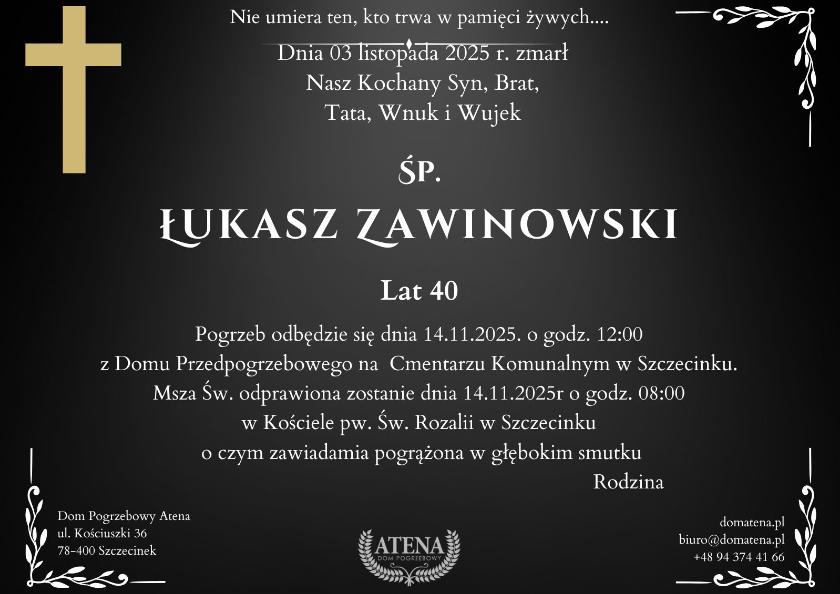 Nie umiera ten, kto trwa w pamięci żywych....

Dnia 03 listopada 2025 r. zmarł
Nasz Kochany Syn, Brat,
Tata, Wnuk i Wujek

ŚP.

ŁUKASZ ZAWINOWSKI

Lat 40

Pogrzeb odbędzie się dnia 14.11.2025. o godz. 12:00
z Domu Przedpogrzebowego na Cmentarzu Komunalnym w Szczecinku.
Msza Św. odprawiona zostanie dnia 14.11.2025r o godz. 08:00
w Kościele pw. Św. Rozalii w Szczecinku
o czym zawiadamia pogrążona w głębokim smutku
Rodzina

Dom Pogrzebowy Atena
ul. Kościuszki 36
78-400 Szczecinek

ATENA
DOM POGRZEBOWY

domatena.pl
biuro@domatena.pl
+48 94 374 41 66